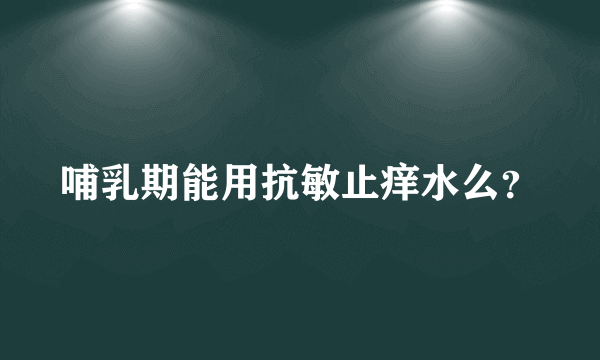 哺乳期能用抗敏止痒水么?